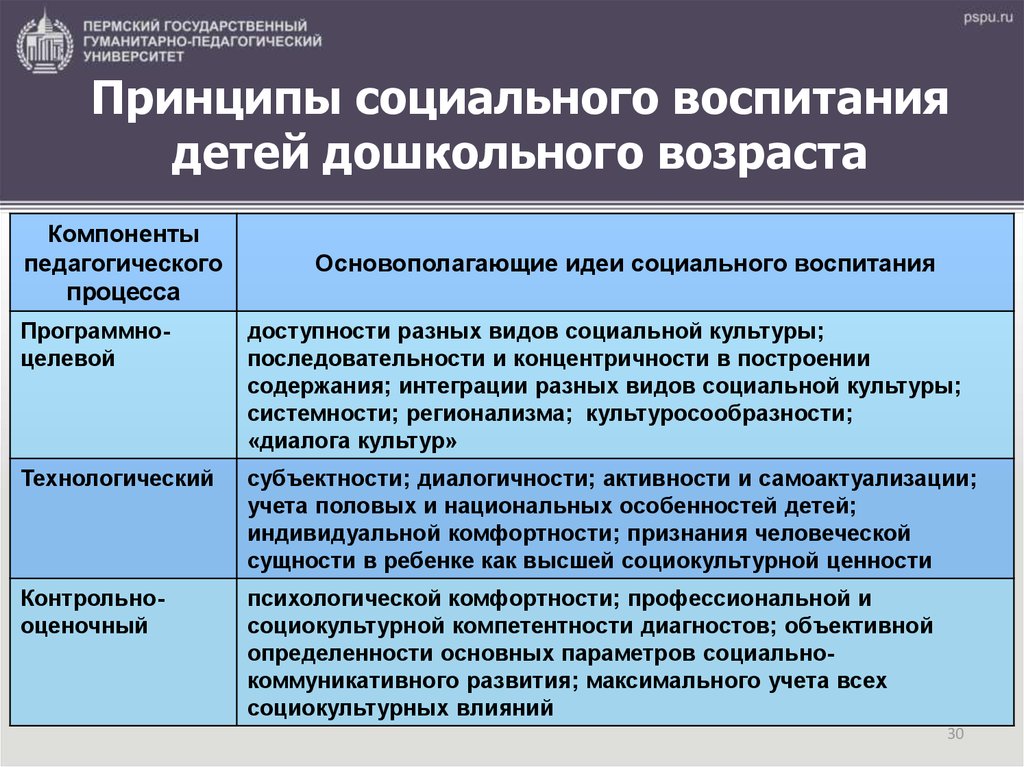 ПЕРМСКИЙ ГОСУДАРСТВЕННЫЙ ГУМАНИТАРНО-ПЕДАГОГИЧЕСКИЙ УНИВЕРСИТЕТ

pspu.ru

Принципы социального воспитания детей дошкольного возраста

| Компоненты педагогического процесса | Основополагающие идеи социального воспитания |
|---|---|
| Программно-целевой | доступности разных видов социальной культуры; последовательности и концентричности в построении содержания; интеграции разных видов социальной культуры; системности; регионализма; культуросообразности; «диалога культур» |
| Технологический | субъектности; диалогичности; активности и самоактуализации; учета половых и национальных особенностей детей; индивидуальной комфортности; признания человеческой сущности в ребенке как высшей социокультурной ценности |
| Контрольно-оценочный | психологической комфортности; профессиональной и социокультурной компетентности диагностов; объективной определенности основных параметров социально-коммуникативного развития; максимального учета всех социокультурных влияний |

30